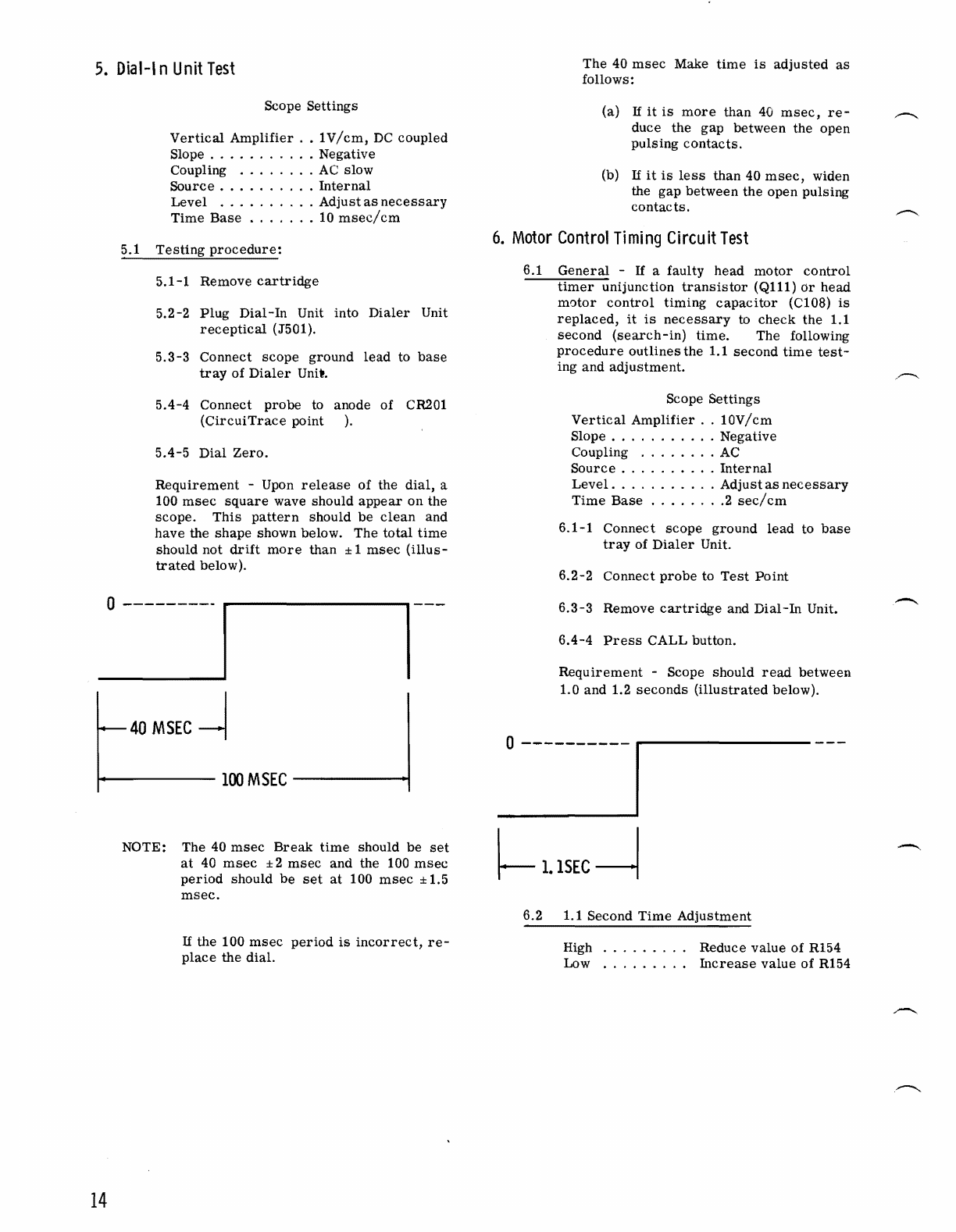 5. Dial-In Unit Test

Scope Settings

Vertical Amplifier . . 1V/cm, DC coupled
Slope . . . . . . . . . . . Negative
Coupling . . . . . . . . AC slow
Source . . . . . . . . . . Internal
Level . . . . . . . . . . Adjust as necessary
Time Base . . . . . . . 10 msec/cm

5.1 Testing procedure:

5.1-1 Remove cartridge

5.2-2 Plug Dial-In Unit into Dialer Unit receptical (J501).

5.3-3 Connect scope ground lead to base tray of Dialer Unit.

5.4-4 Connect probe to anode of CR201 (CircuiTrace point ).

5.4-5 Dial Zero.

Requirement - Upon release of the dial, a 100 msec square wave should appear on the scope. This pattern should be clean and have the shape shown below. The total time should not drift more than ±1 msec (illustrated below).

0

40 MSEC

100 MSEC

NOTE: The 40 msec Break time should be set at 40 msec ±2 msec and the 100 msec period should be set at 100 msec ±1.5 msec.

If the 100 msec period is incorrect, replace the dial.

The 40 msec Make time is adjusted as follows:

(a) If it is more than 40 msec, reduce the gap between the open pulsing contacts.

(b) If it is less than 40 msec, widen the gap between the open pulsing contacts.

6. Motor Control Timing Circuit Test

6.1 General - If a faulty head motor control timer unijunction transistor (Q111) or head motor control timing capacitor (C108) is replaced, it is necessary to check the 1.1 second (search-in) time. The following procedure outlines the 1.1 second time testing and adjustment.

Scope Settings

Vertical Amplifier . . 10V/cm
Slope . . . . . . . . . . . Negative
Coupling . . . . . . . . AC
Source . . . . . . . . . . Internal
Level . . . . . . . . . . . Adjust as necessary
Time Base . . . . . . . .2 sec/cm

6.1-1 Connect scope ground lead to base tray of Dialer Unit.

6.2-2 Connect probe to Test Point

6.3-3 Remove cartridge and Dial-In Unit.

6.4-4 Press CALL button.

Requirement - Scope should read between 1.0 and 1.2 seconds (illustrated below).

0

1.1SEC

6.2 1.1 Second Time Adjustment

High . . . . . . . . . Reduce value of R154
Low . . . . . . . . . Increase value of R154

14